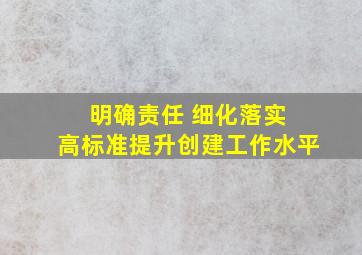 明确责任 细化落实
高标准提升创建工作水平